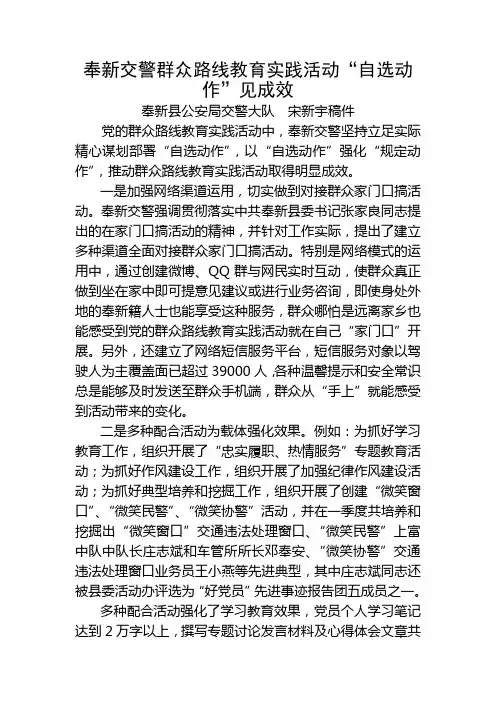 奉新交警群众路线教育实践活动“自选动作”见成效

奉新县公安局交警大队　宋新宇稿件

党的群众路线教育实践活动中，奉新交警坚持立足实际精心谋划部署“自选动作”，以“自选动作”强化“规定动作”，推动群众路线教育实践活动取得明显成效。

一是加强网络渠道运用，切实做到对接群众家门口搞活动。奉新交警强调贯彻落实中共奉新县委书记张家良同志提出的在家门口搞活动的精神，并针对工作实际，提出了建立多种渠道全面对接群众家门口搞活动。特别是网络模式的运用中，通过创建微博、QQ 群与网民实时互动，使群众真正做到坐在家中即可提意见建议或进行业务咨询，即使身处外地的奉新籍人士也能享受这种服务，群众哪怕是远离家乡也能感受到党的群众路线教育实践活动就在自己“家门口”开展。另外，还建立了网络短信服务平台，短信服务对象以驾驶人为主覆盖面已超过 39000 人,各种温馨提示和安全常识总是能够及时发送至群众手机端，群众从“手上”就能感受到活动带来的变化。

二是多种配合活动为载体强化效果。例如：为抓好学习教育工作，组织开展了“忠实履职、热情服务”专题教育活动；为抓好作风建设工作，组织开展了加强纪律作风建设活动；为抓好典型培养和挖掘工作，组织开展了创建“微笑窗口”、“微笑民警”、“微笑协警”活动，并在一季度共培养和挖掘出“微笑窗口”交通违法处理窗口、“微笑民警”上富中队中队长庄志斌和车管所所长邓奉安、“微笑协警”交通违法处理窗口业务员王小燕等先进典型，其中庄志斌同志还被县委活动办评选为“好党员”先进事迹报告团五成员之一。

多种配合活动强化了学习教育效果，党员个人学习笔记达到 2 万字以上，撰写专题讨论发言材料及心得体会文章共